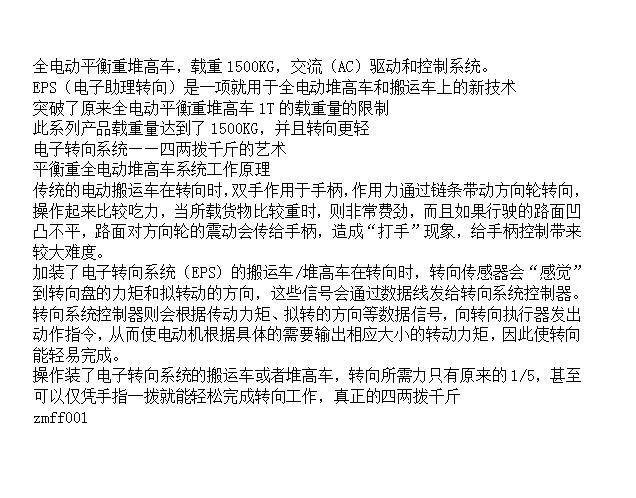 全电动平衡重堆高车，载重1500KG，交流（AC）驱动和控制系统。
EPS（电子助理转向）是一项就用于全电动堆高车和搬运车上的新技术
突破了原来全电动平衡重堆高车1T的载重量的限制
此系列产品载重量达到了1500KG，并且转向更轻
电子转向系统——四两拨千斤的艺术
平衡重全电动堆高车系统工作原理
传统的电动搬运车在转向时，双手作用于手柄，作用力通过链条带动方向轮转向，操作起来比较吃力，当所载货物比较重时，则非常费劲，而且如果行驶的路面凹凸不平，路面对方向轮的震动会传给手柄，造成“打手”现象，给手柄控制带来较大难度。
加装了电子转向系统（EPS）的搬运车/堆高车在转向时，转向传感器会“感觉”到转向盘的力矩和拟转动的方向，这些信号会通过数据线发给转向系统控制器。转向系统控制器则会根据传动力矩、拟转的方向等数据信号，向转向执行器发出动作指令，从而使电动机根据具体的需要输出相应大小的转动力矩，因此使转向能轻易完成。
操作装了电子转向系统的搬运车或者堆高车，转向所需力只有原来的1/5，甚至可以仅凭手指一拨就能轻松完成转向工作，真正的四两拨千斤
zmff001